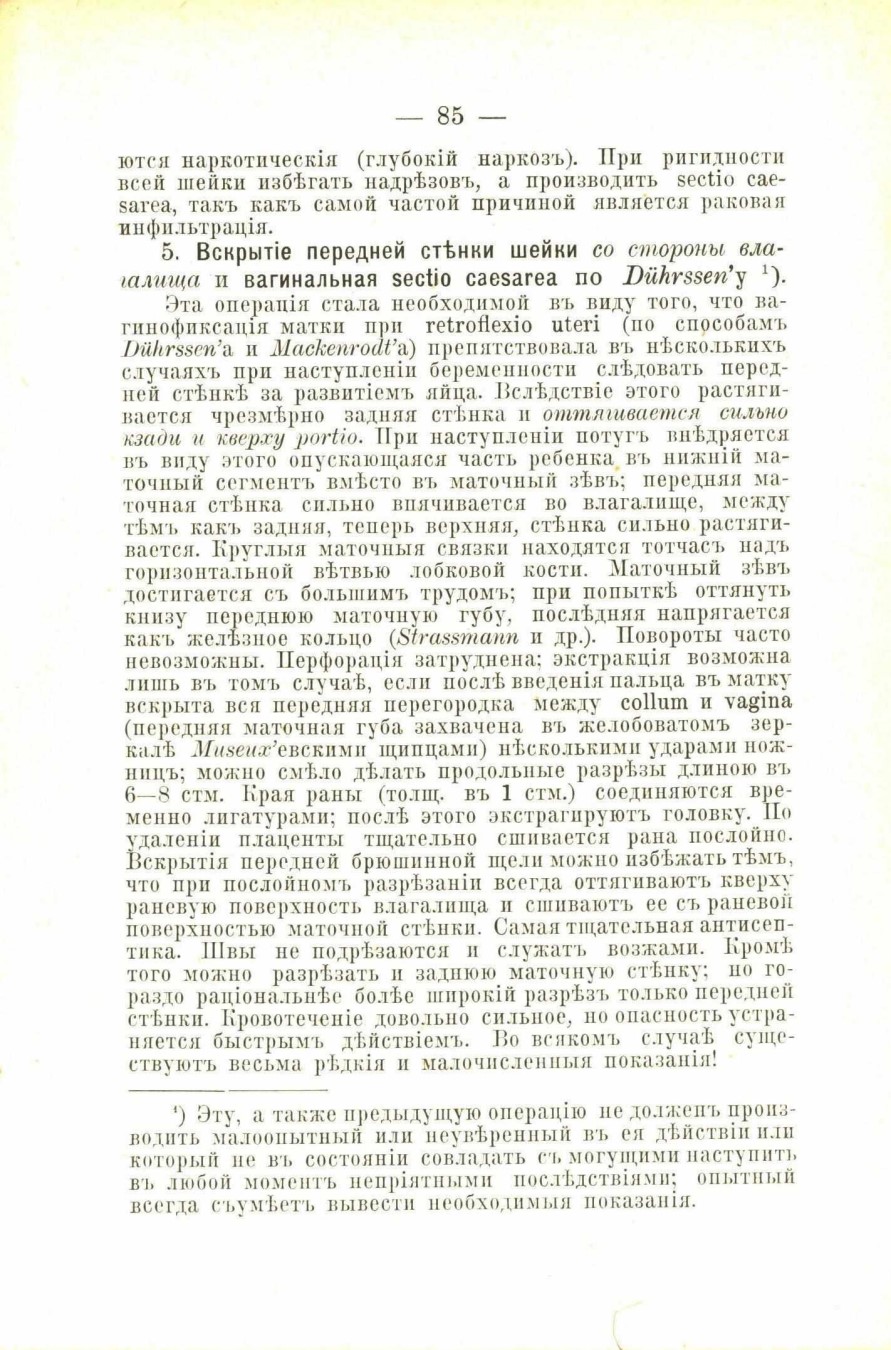 — 85 —

ются наркотическія (глубокій наркозъ). При ригидности всей шейки избѣгать надрѣзовъ, а производить sectio caesarea, такъ какъ самой частой причиной является раковая инфильтрація.

5. Вскрытіе передней стѣнки шейки со стороны влагалища и вагинальная sectio caesarea по Dührssen'у $^1$).

Эта операція стала необходимой въ виду того, что вагинофиксація матки при retroflexio uteri (по способамъ Dührssen'а и Mackenrodt'а) препятствовала въ нѣсколькихъ случаяхъ при наступленіи беременности слѣдовать передней стѣнкѣ за развитіемъ яйца. Вслѣдствіе этого растягивается чрезмѣрно задняя стѣнка и оттягивается сильно кзади и кверху portio. При наступленіи потугъ внѣдряется въ виду этого опускающаяся часть ребенка въ нижній маточный сегментъ вмѣсто въ маточный зѣвъ; передняя маточная стѣнка сильно впячивается во влагалище, между тѣмъ какъ задняя, теперь верхняя, стѣнка сильно растягивается. Круглыя маточныя связки находятся тотчасъ надъ горизонтальной вѣтвью лобковой кости. Маточный зѣвъ достигается съ большимъ трудомъ; при попыткѣ оттянуть книзу переднюю маточную губу, послѣдняя напрягается какъ желѣзное кольцо (Strassmann и др.). Повороты часто невозможны. Перфорація затруднена; экстракція возможна лишь въ томъ случаѣ, если послѣ введенія пальца въ матку вскрыта вся передняя перегородка между collum и vagina (передняя маточная губа захвачена въ желобоватомъ зеркалѣ Museux'евскими щипцами) нѣсколькими ударами ножницъ; можно смѣло дѣлать продольные разрѣзы длиною въ 6—8 стм. Края раны (толщ. въ 1 стм.) соединяются временно лигатурами; послѣ этого экстрагируютъ головку. По удаленіи плаценты тщательно сшивается рана послойно. Вскрытія передней брюшинной щели можно избѣжать тѣмъ, что при послойномъ разрѣзаніи всегда оттягиваютъ кверху раневую поверхность влагалища и сшиваютъ ее съ раневой поверхностью маточной стѣнки. Самая тщательная антисептика. Швы не подрѣзаются и служатъ возжами. Кромѣ того можно разрѣзать и заднюю маточную стѣнку; но гораздо раціональнѣе болѣе широкій разрѣзъ только передней стѣнки. Кровотеченіе довольно сильное, но опасность устраняется быстрымъ дѣйствіемъ. Во всякомъ случаѣ существуютъ весьма рѣдкія и малочисленныя показанія!

$^1$) Эту, а также предыдущую операцію не долженъ производить малоопытный или неувѣренный въ ея дѣйствіи или который не въ состояніи совладать съ могущими наступить въ любой моментъ непріятными послѣдствіями; опытный всегда съумѣетъ вывести необходимыя показанія.